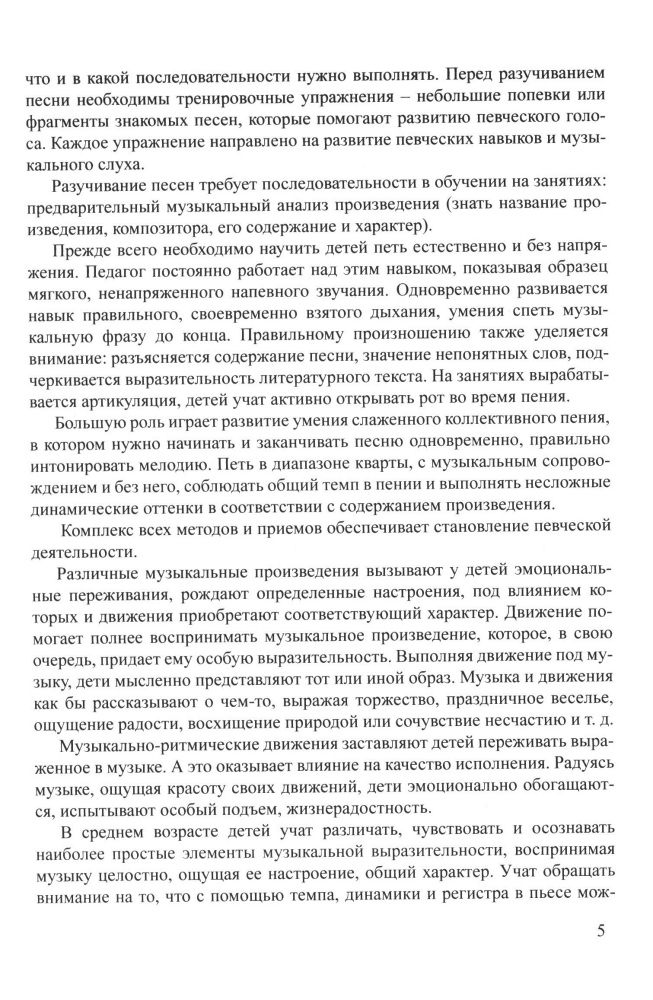 что и в какой последовательности нужно выполнять. Перед разучиванием песни необходимы тренировочные упражнения – небольшие попевки или фрагменты знакомых песен, которые помогают развитию певческого голоса. Каждое упражнение направлено на развитие певческих навыков и музыкального слуха.

Разучивание песен требует последовательности в обучении на занятиях: предварительный музыкальный анализ произведения (знать название произведения, композитора, его содержание и характер).

Прежде всего необходимо научить детей петь естественно и без напряжения. Педагог постоянно работает над этим навыком, показывая образец мягкого, ненапряженного напевного звучания. Одновременно развивается навык правильного, своевременно взятого дыхания, умения спеть музыкальную фразу до конца. Правильному произношению также уделяется внимание: разъясняется содержание песни, значение непонятных слов, подчеркивается выразительность литературного текста. На занятиях вырабатывается артикуляция, детей учат активно открывать рот во время пения.

Большую роль играет развитие умения слаженного коллективного пения, в котором нужно начинать и заканчивать песню одновременно, правильно интонировать мелодию. Петь в диапазоне кварты, с музыкальным сопровождением и без него, соблюдать общий темп в пении и выполнять несложные динамические оттенки в соответствии с содержанием произведения.

Комплекс всех методов и приемов обеспечивает становление певческой деятельности.

Различные музыкальные произведения вызывают у детей эмоциональные переживания, рождают определенные настроения, под влиянием которых и движения приобретают соответствующий характер. Движение помогает полнее воспринимать музыкальное произведение, которое, в свою очередь, придает ему особую выразительность. Выполняя движение под музыку, дети мысленно представляют тот или иной образ. Музыка и движения как бы рассказывают о чем-то, выражая торжество, праздничное веселье, ощущение радости, восхищение природой или сочувствие несчастию и т. д.

Музыкально-ритмические движения заставляют детей переживать выраженное в музыке. А это оказывает влияние на качество исполнения. Радуясь музыке, ощущая красоту своих движений, дети эмоционально обогащаются, испытывают особый подъем, жизнерадостность.

В среднем возрасте детей учат различать, чувствовать и осознавать наиболее простые элементы музыкальной выразительности, воспринимая музыку целостно, ощущая ее настроение, общий характер. Учат обращать внимание на то, что с помощью темпа, динамики и регистра в пьесе мож-

5